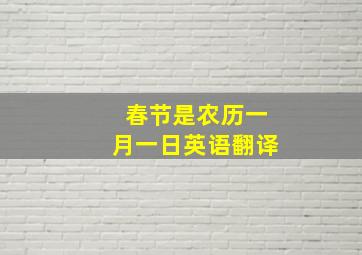 春节是农历一月一日英语翻译